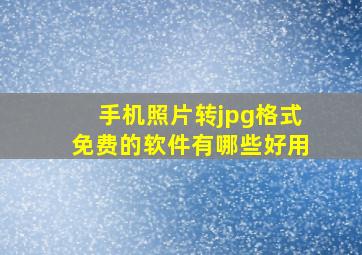 手机照片转jpg格式
免费的软件有哪些好用